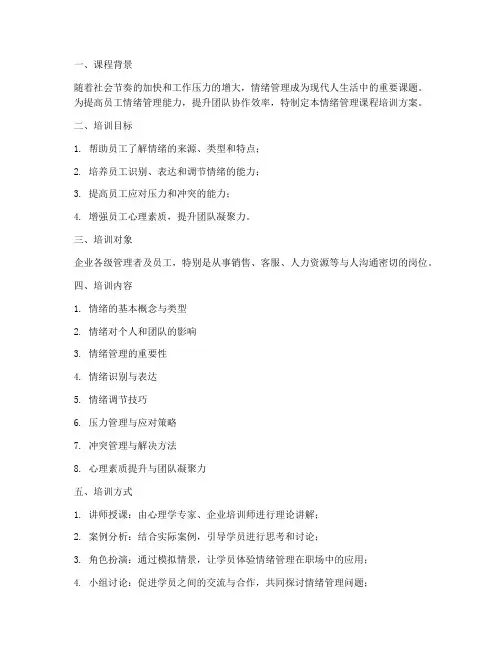 一、课程背景

随着社会节奏的加快和工作压力的增大，情绪管理成为现代人生活中的重要课题。为提高员工情绪管理能力，提升团队协作效率，特制定本情绪管理课程培训方案。

二、培训目标

1. 帮助员工了解情绪的来源、类型和特点；

2. 培养员工识别、表达和调节情绪的能力；

3. 提高员工应对压力和冲突的能力；

4. 增强员工心理素质，提升团队凝聚力。

三、培训对象

企业各级管理者及员工，特别是从事销售、客服、人力资源等与人沟通密切的岗位。

四、培训内容

1. 情绪的基本概念与类型

2. 情绪对个人和团队的影响

3. 情绪管理的重要性

4. 情绪识别与表达

5. 情绪调节技巧

6. 压力管理与应对策略

7. 冲突管理与解决方法

8. 心理素质提升与团队凝聚力

五、培训方式

1. 讲师授课：由心理学专家、企业培训师进行理论讲解；

2. 案例分析：结合实际案例，引导学员进行思考和讨论；

3. 角色扮演：通过模拟情景，让学员体验情绪管理在职场中的应用；

4. 小组讨论：促进学员之间的交流与合作，共同探讨情绪管理问题；